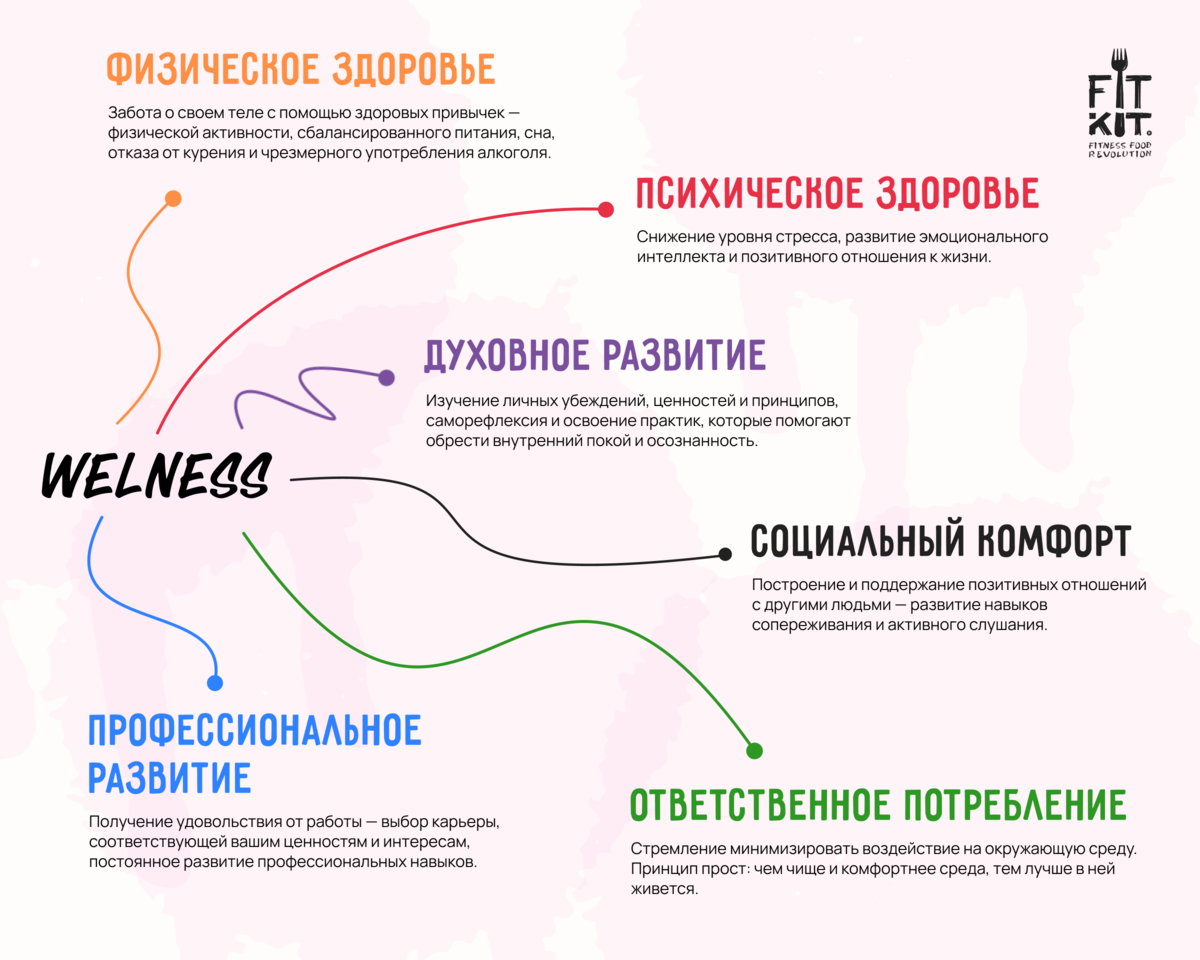 ФИЗИЧЕСКОЕ ЗДОРОВЬЕ

Забота о своем теле с помощью здоровых привычек — физической активности, сбалансированного питания, сна, отказа от курения и чрезмерного употребления алкоголя.

FIT KIT.
FITNESS FOOD REVOLUTION

ПСИХИЧЕСКОЕ ЗДОРОВЬЕ

Снижение уровня стресса, развитие эмоционального интеллекта и позитивного отношения к жизни.

ДУХОВНОЕ РАЗВИТИЕ

Изучение личных убеждений, ценностей и принципов, саморефлексия и освоение практик, которые помогают обрести внутренний покой и осознанность.

WELNESS

СОЦИАЛЬНЫЙ КОМФОРТ

Построение и поддержание позитивных отношений с другими людьми — развитие навыков сопереживания и активного слушания.

ПРОФЕССИОНАЛЬНОЕ РАЗВИТИЕ

Получение удовольствия от работы — выбор карьеры, соответствующей вашим ценностям и интересам, постоянное развитие профессиональных навыков.

ОТВЕТСТВЕННОЕ ПОТРЕБЛЕНИЕ

Стремление минимизировать воздействие на окружающую среду. Принцип прост: чем чище и комфортнее среда, тем лучше в ней живется.